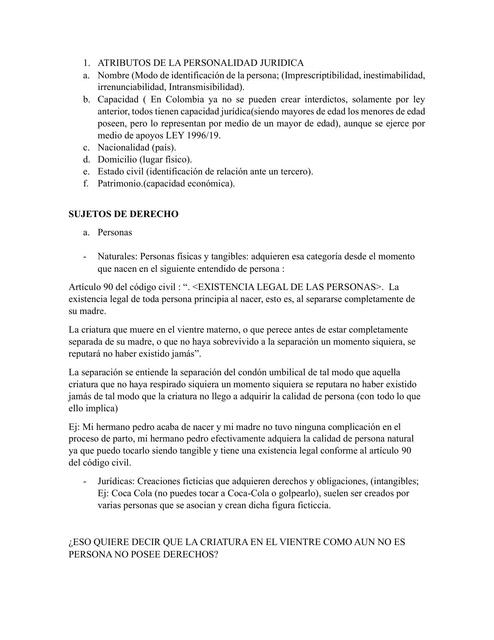 1. ATRIBUTOS DE LA PERSONALIDAD JURIDICA
a. Nombre (Modo de identificación de la persona; (Imprescriptibilidad, inestimabilidad, irrenunciabilidad, Intransmisibilidad).
b. Capacidad ( En Colombia ya no se pueden crear interdictos, solamente por ley anterior, todos tienen capacidad jurídica(siendo mayores de edad los menores de edad poseen, pero lo representan por medio de un mayor de edad), aunque se ejerce por medio de apoyos LEY 1996/19.
c. Nacionalidad (país).
d. Domicilio (lugar físico).
e. Estado civil (identificación de relación ante un tercero).
f. Patrimonio.(capacidad económica).

SUJETOS DE DERECHO

a. Personas

- Naturales: Personas físicas y tangibles: adquieren esa categoría desde el momento que nacen en el siguiente entendido de persona :

Artículo 90 del código civil : “. <EXISTENCIA LEGAL DE LAS PERSONAS>. La existencia legal de toda persona principia al nacer, esto es, al separarse completamente de su madre.

La criatura que muere en el vientre materno, o que perece antes de estar completamente separada de su madre, o que no haya sobrevivido a la separación un momento siquiera, se reputará no haber existido jamás”.

La separación se entiende la separación del condón umbilical de tal modo que aquella criatura que no haya respirado siquiera un momento siquiera se reputara no haber existido jamás de tal modo que la criatura no llego a adquirir la calidad de persona (con todo lo que ello implica)

Ej: Mi hermano pedro acaba de nacer y mi madre no tuvo ninguna complicación en el proceso de parto, mi hermano pedro efectivamente adquiera la calidad de persona natural ya que puedo tocarlo siendo tangible y tiene una existencia legal conforme al artículo 90 del código civil.

- Jurídicas: Creaciones ficticias que adquieren derechos y obligaciones, (intangibles; Ej: Coca Cola (no puedes tocar a Coca-Cola o golpearlo), suelen ser creados por varias personas que se asocian y crean dicha figura ficticcia.

¿ESO QUIERE DECIR QUE LA CRIATURA EN EL VIENTRE COMO AUN NO ES PERSONA NO POSEE DERECHOS?